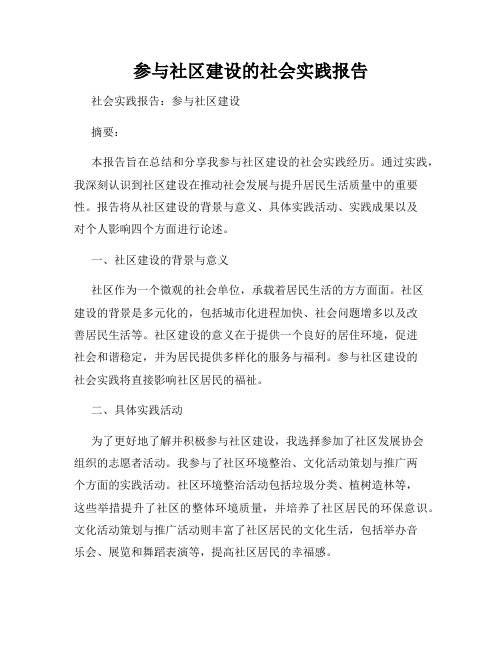 参与社区建设的社会实践报告

社会实践报告：参与社区建设

摘要：

本报告旨在总结和分享我参与社区建设的社会实践经历。通过实践，我深刻认识到社区建设在推动社会发展与提升居民生活质量中的重要性。报告将从社区建设的背景与意义、具体实践活动、实践成果以及对个人影响四个方面进行论述。

一、社区建设的背景与意义

社区作为一个微观的社会单位，承载着居民生活的方方面面。社区建设的背景是多元化的，包括城市化进程加快、社会问题增多以及改善居民生活等。社区建设的意义在于提供一个良好的居住环境，促进社会和谐稳定，并为居民提供多样化的服务与福利。参与社区建设的社会实践将直接影响社区居民的福祉。

二、具体实践活动

为了更好地了解并积极参与社区建设，我选择参加了社区发展协会组织的志愿者活动。我参与了社区环境整治、文化活动策划与推广两个方面的实践活动。社区环境整治活动包括垃圾分类、植树造林等，这些举措提升了社区的整体环境质量，并培养了社区居民的环保意识。文化活动策划与推广活动则丰富了社区居民的文化生活，包括举办音乐会、展览和舞蹈表演等，提高社区居民的幸福感。